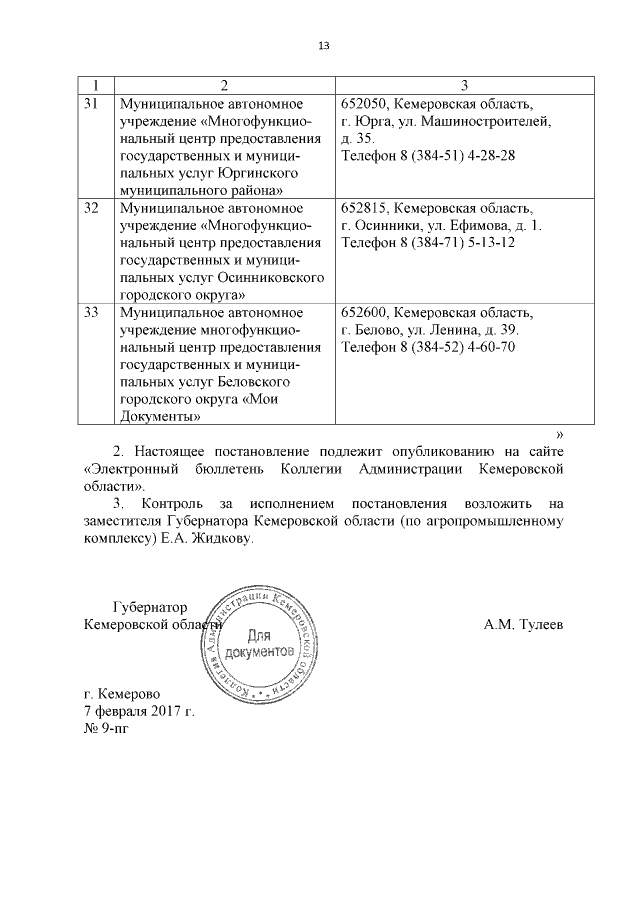 13

| 1 | 2 | 3 |
|---|---|---|
| 31 | Муниципальное автономное учреждение «Многофункциональный центр предоставления государственных и муниципальных услуг Юргинского муниципального района» | 652050, Кемеровская область, г. Юрга, ул. Машиностроителей, д. 35. Телефон 8 (384-51) 4-28-28 |
| 32 | Муниципальное автономное учреждение «Многофункциональный центр предоставления государственных и муниципальных услуг Осинниковского городского округа» | 652815, Кемеровская область, г. Осинники, ул. Ефимова, д. 1. Телефон 8 (384-71) 5-13-12 |
| 33 | Муниципальное автономное учреждение многофункциональный центр предоставления государственных и муниципальных услуг Беловского городского округа «Мои Документы» | 652600, Кемеровская область, г. Белово, ул. Ленина, д. 39. Телефон 8 (384-52) 4-60-70 |

»

2. Настоящее постановление подлежит опубликованию на сайте «Электронный бюллетень Коллегии Администрации Кемеровской области».

3. Контроль за исполнением постановления возложить на заместителя Губернатора Кемеровской области (по агропромышленному комплексу) Е.А. Жидкову.

Губернатор
Кемеровской области

Коллегия Администрации Кемеровской области
Для документов

А.М. Тулеев

г. Кемерово
7 февраля 2017 г.
№ 9-пг